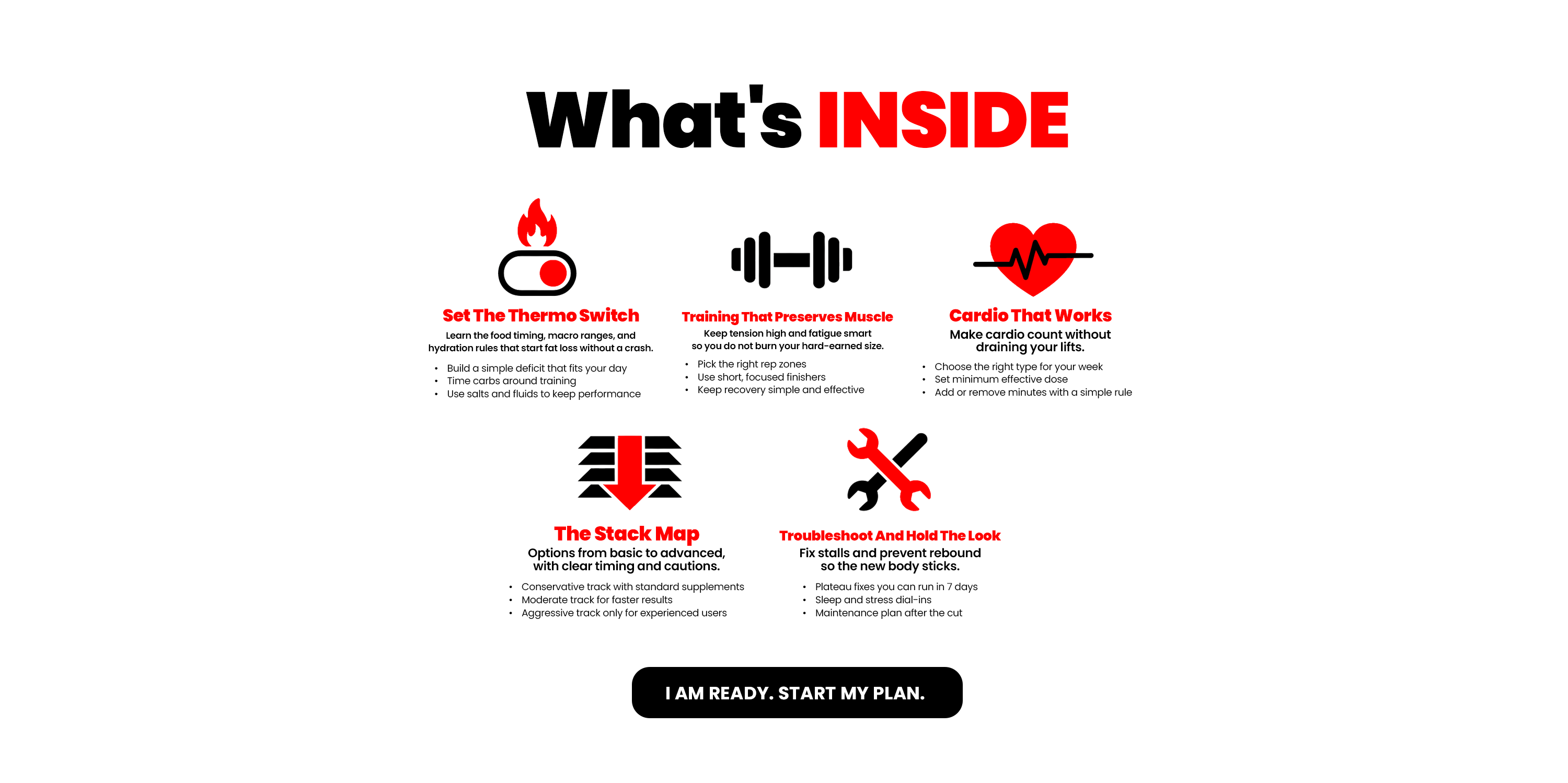 What's INSIDE

Set The Thermo Switch

Learn the food timing, macro ranges, and hydration rules that start fat loss without a crash.

• Build a simple deficit that fits your day
• Time carbs around training
• Use salts and fluids to keep performance

Training That Preserves Muscle

Keep tension high and fatigue smart so you do not burn your hard-earned size.

• Pick the right rep zones
• Use short, focused finishers
• Keep recovery simple and effective

Cardio That Works

Make cardio count without draining your lifts.

• Choose the right type for your week
• Set minimum effective dose
• Add or remove minutes with a simple rule

The Stack Map

Options from basic to advanced, with clear timing and cautions.

• Conservative track with standard supplements
• Moderate track for faster results
• Aggressive track only for experienced users

Troubleshoot And Hold The Look

Fix stalls and prevent rebound so the new body sticks.

• Plateau fixes you can run in 7 days
• Sleep and stress dial-ins
• Maintenance plan after the cut

I AM READY. START MY PLAN.